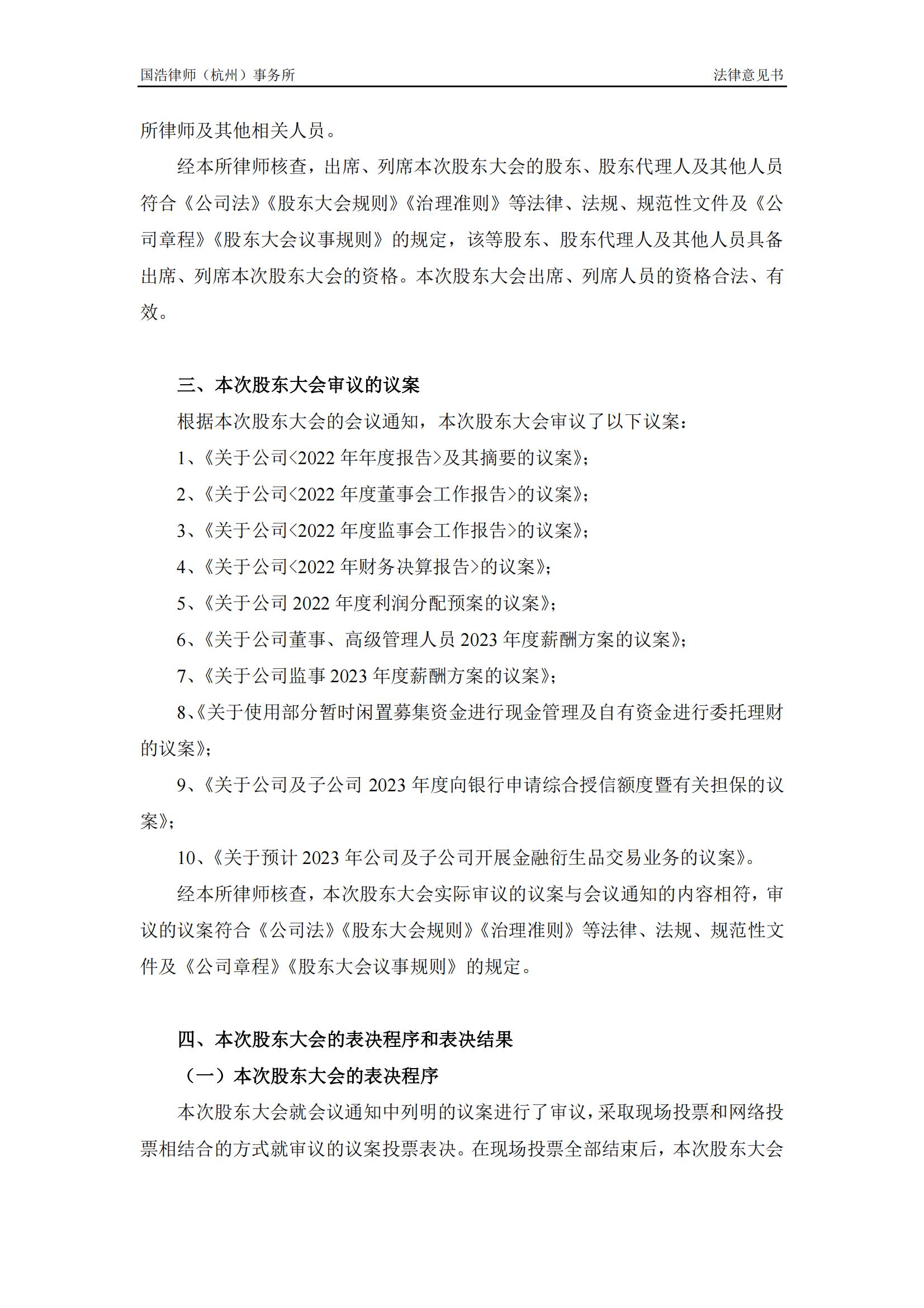 国浩律师（杭州）事务所　　　　　　　　　　　　　　　　　　　　　　法律意见书

所律师及其他相关人员。

经本所律师核查，出席、列席本次股东大会的股东、股东代理人及其他人员符合《公司法》《股东大会规则》《治理准则》等法律、法规、规范性文件及《公司章程》《股东大会议事规则》的规定，该等股东、股东代理人及其他人员具备出席、列席本次股东大会的资格。本次股东大会出席、列席人员的资格合法、有效。

三、本次股东大会审议的议案

根据本次股东大会的会议通知，本次股东大会审议了以下议案：

1、《关于公司<2022 年年度报告>及其摘要的议案》；

2、《关于公司<2022 年度董事会工作报告>的议案》；

3、《关于公司<2022 年度监事会工作报告>的议案》；

4、《关于公司<2022 年财务决算报告>的议案》；

5、《关于公司 2022 年度利润分配预案的议案》；

6、《关于公司董事、高级管理人员 2023 年度薪酬方案的议案》；

7、《关于公司监事 2023 年度薪酬方案的议案》；

8、《关于使用部分暂时闲置募集资金进行现金管理及自有资金进行委托理财的议案》；

9、《关于公司及子公司 2023 年度向银行申请综合授信额度暨有关担保的议案》；

10、《关于预计 2023 年公司及子公司开展金融衍生品交易业务的议案》。

经本所律师核查，本次股东大会实际审议的议案与会议通知的内容相符，审议的议案符合《公司法》《股东大会规则》《治理准则》等法律、法规、规范性文件及《公司章程》《股东大会议事规则》的规定。

四、本次股东大会的表决程序和表决结果

（一）本次股东大会的表决程序

本次股东大会就会议通知中列明的议案进行了审议，采取现场投票和网络投票相结合的方式就审议的议案投票表决。在现场投票全部结束后，本次股东大会